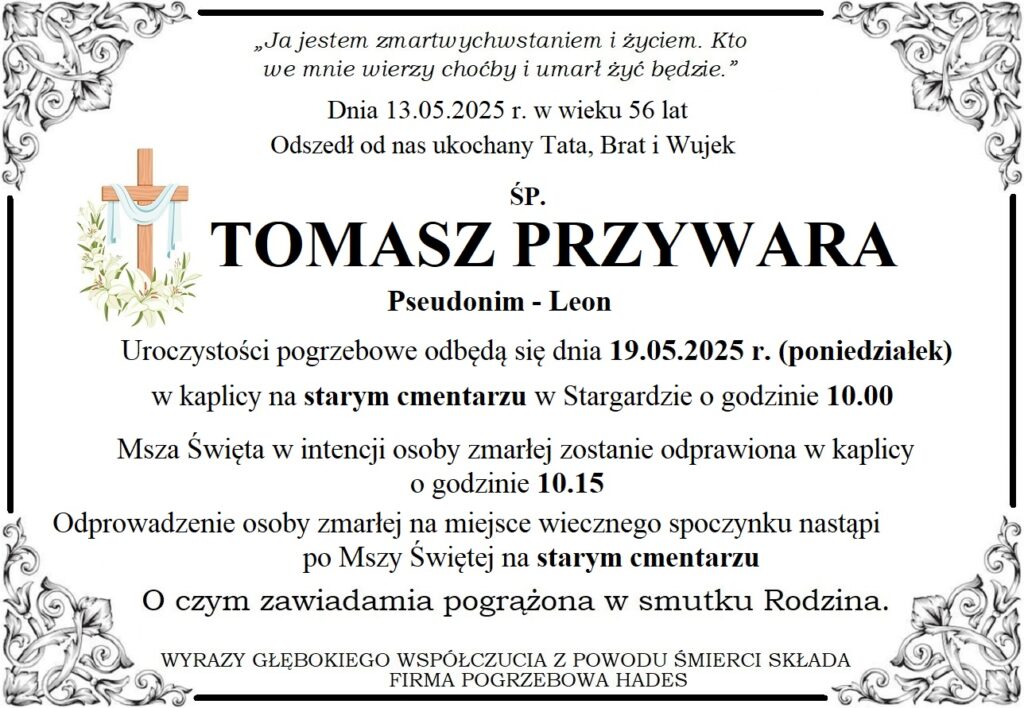 „Ja jestem zmartwychwstaniem i życiem. Kto we mnie wierzy choćby i umarł żyć będzie.”

Dnia 13.05.2025 r. w wieku 56 lat
Odszedł od nas ukochany Tata, Brat i Wujek

ŚP.
TOMASZ PRZYWARA
Pseudonim - Leon

Uroczystości pogrzebowe odbędą się dnia 19.05.2025 r. (poniedziałek)
w kaplicy na starym cmentarzu w Stargardzie o godzinie 10.00

Msza Święta w intencji osoby zmarłej zostanie odprawiona w kaplicy o godzinie 10.15

Odprowadzenie osoby zmarłej na miejsce wiecznego spoczynku nastąpi po Mszy Świętej na starym cmentarzu

O czym zawiadamia pogrążona w smutku Rodzina.

WYRAZY GŁĘBOKIEGO WSPÓŁCZUCIA Z POWODU ŚMIERCI SKŁADA
FIRMA POGRZEBOWA HADES